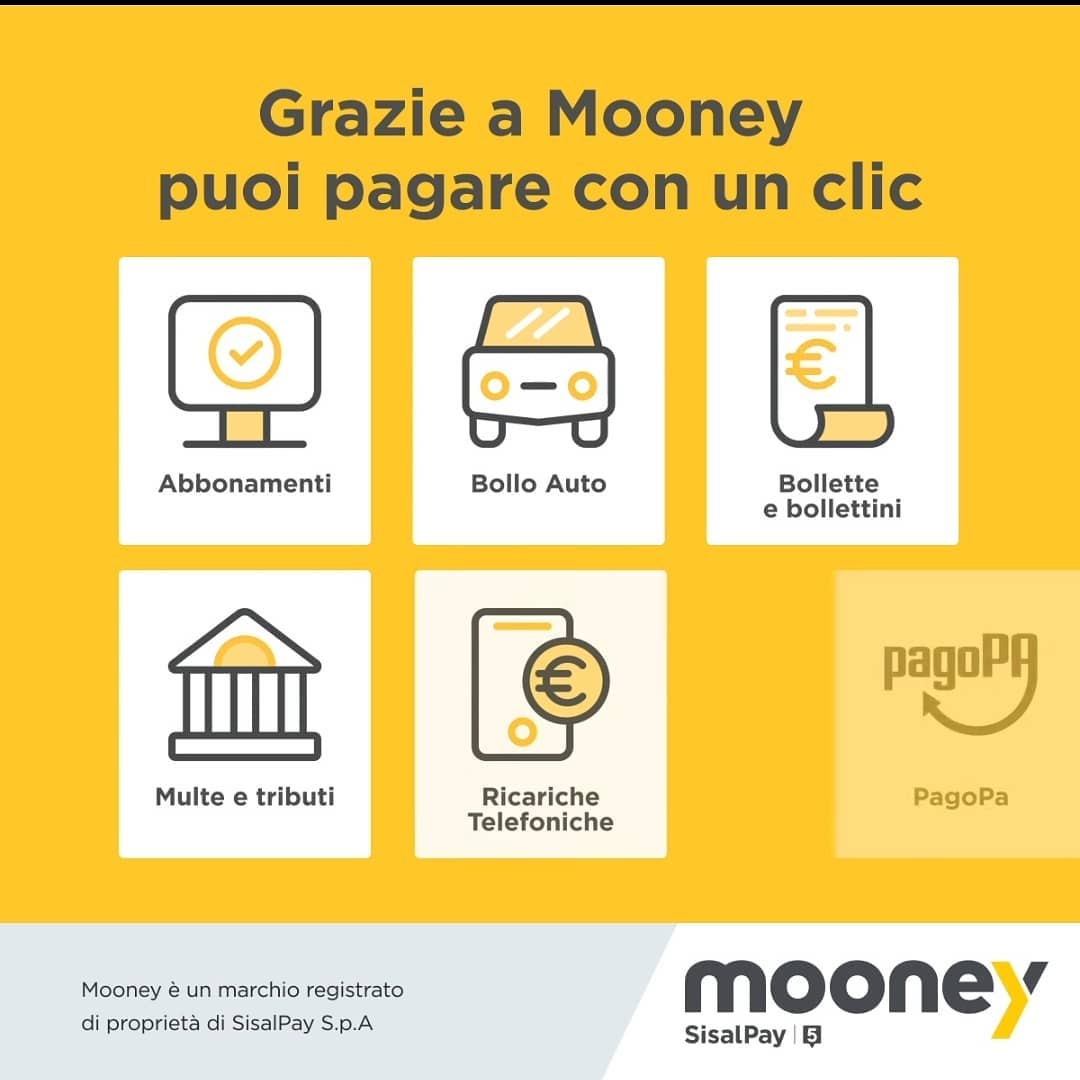 Grazie a Mooney puoi pagare con un clic

Abbonamenti

Bollo Auto

Bollette
e bollettini

Multe e tributi

Ricariche
Telefoniche

pagoPA

PagoPa

Mooney è un marchio registrato di proprietà di SisalPay S.p.A

mooney
SisalPay | 5